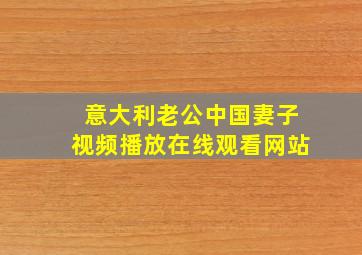 意大利老公中国妻子
视频播放在线观看网站